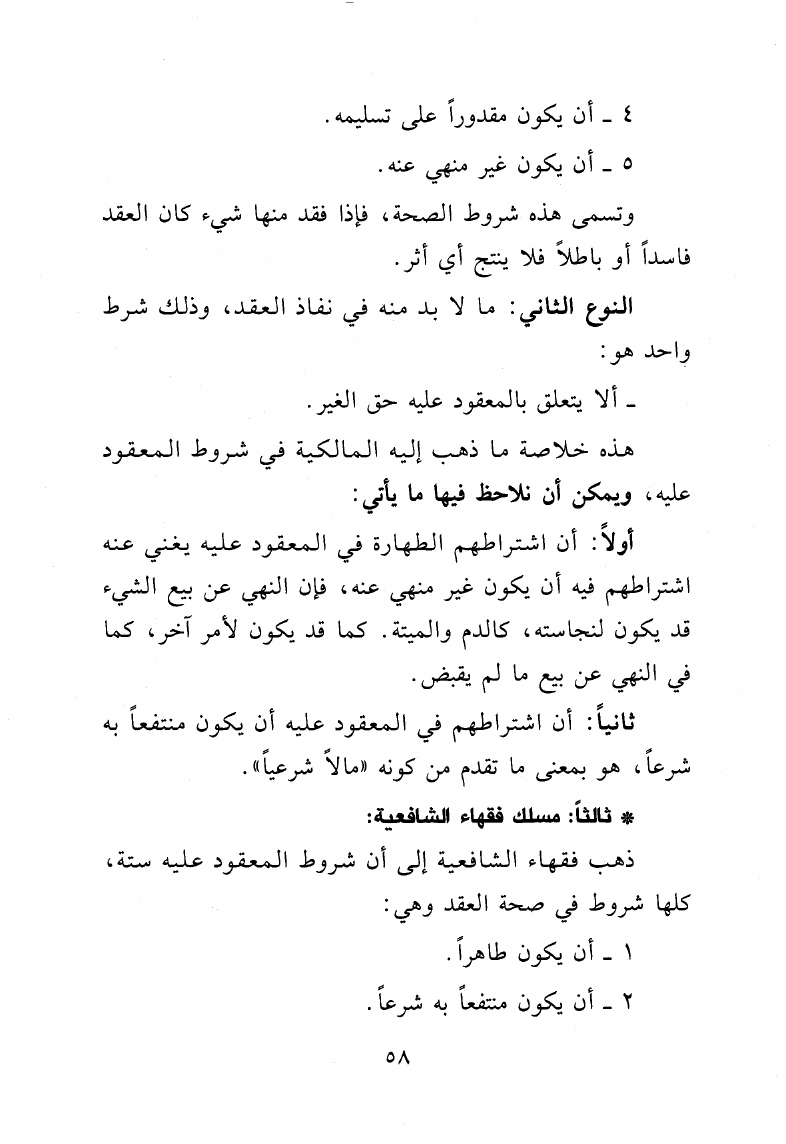 ٤ ـ أن يكون مقدوراً على تسليمه.

٥ ـ أن يكون غير منهي عنه.

وتسمى هذه شروط الصحة، فإذا فقد منها شيء كان العقد فاسداً أو باطلاً فلا ينتج أي أثر.

النوع الثاني: ما لا بد منه في نفاذ العقد، وذلك شرط واحد هو:

ـ ألا يتعلق بالمعقود عليه حق الغير.

هذه خلاصة ما ذهب إليه المالكية في شروط المعقود عليه، ويمكن أن نلاحظ فيها ما يأتي:

أولاً: أن اشتراطهم الطهارة في المعقود عليه يغني عنه اشتراطهم فيه أن يكون غير منهي عنه، فإن النهي عن بيع الشيء قد يكون لنجاسته، كالدم والميتة. كما قد يكون لأمر آخر، كما في النهي عن بيع ما لم يقبض.

ثانياً: أن اشتراطهم في المعقود عليه أن يكون منتفعاً به شرعاً، هو بمعنى ما تقدم من كونه «مالاً شرعياً».

* ثالثاً: مسلك فقهاء الشافعية:

ذهب فقهاء الشافعية إلى أن شروط المعقود عليه ستة، كلها شروط في صحة العقد وهي:

١ ـ أن يكون طاهراً.

٢ ـ أن يكون منتفعاً به شرعاً.

٥٨